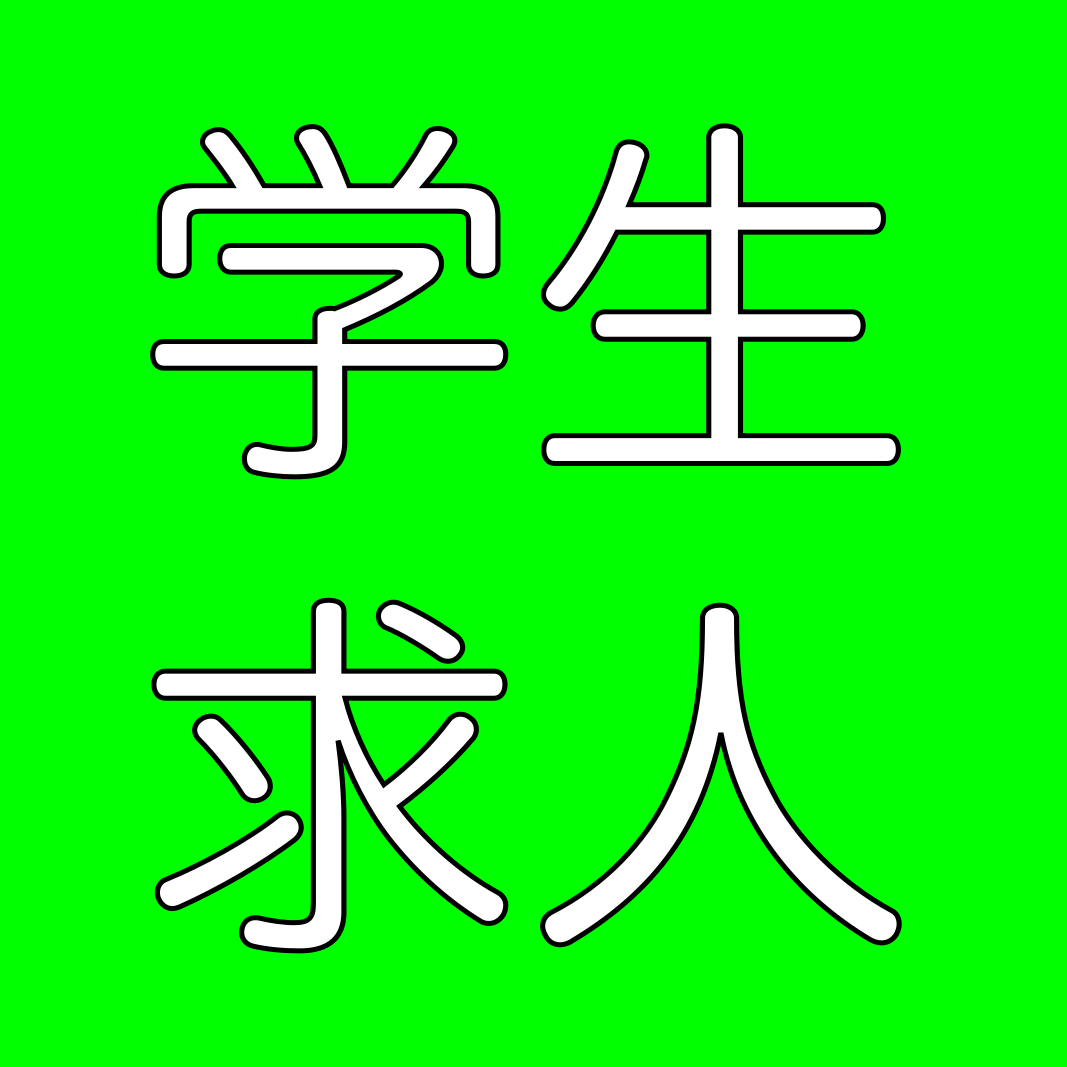 学生
求人